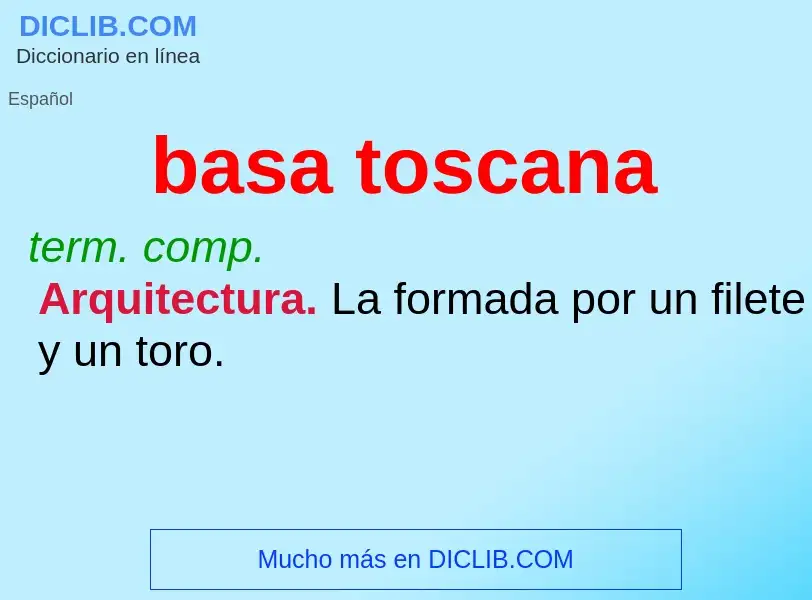 DICLIB.COM
Diccionario en línea

Español

basa toscana

term. comp.

Arquitectura. La formada por un filete y un toro.

Mucho más en DICLIB.COM